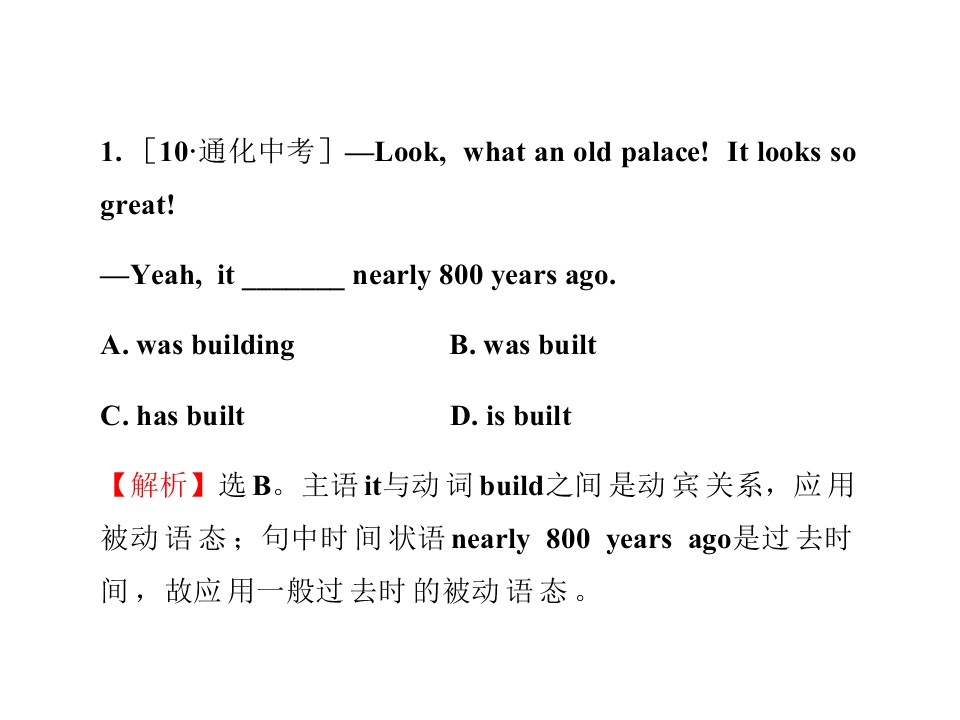 1.［10·通化中考］—Look, what an old palace! It looks so great!

—Yeah, it ____ nearly 800 years ago.

A. was building B. was built

C. has built D. is built

【解析】选B。主语it与动词build之间是动宾关系，应用被动语态；句中时间状语nearly 800 years ago是过去时间，故应用一般过去时的被动语态。